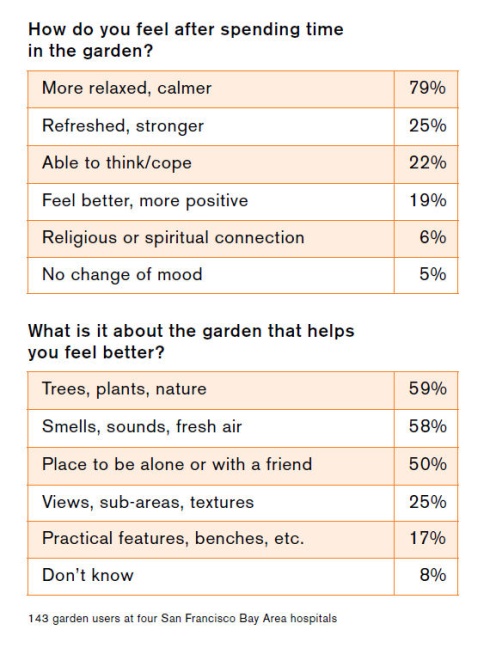 How do you feel after spending time in the garden?

| More relaxed, calmer | 79% |
|---|---|
| Refreshed, stronger | 25% |
| Able to think/cope | 22% |
| Feel better, more positive | 19% |
| Religious or spiritual connection | 6% |
| No change of mood | 5% |

What is it about the garden that helps you feel better?

| Trees, plants, nature | 59% |
|---|---|
| Smells, sounds, fresh air | 58% |
| Place to be alone or with a friend | 50% |
| Views, sub-areas, textures | 25% |
| Practical features, benches, etc. | 17% |
| Don't know | 8% |

143 garden users at four San Francisco Bay Area hospitals